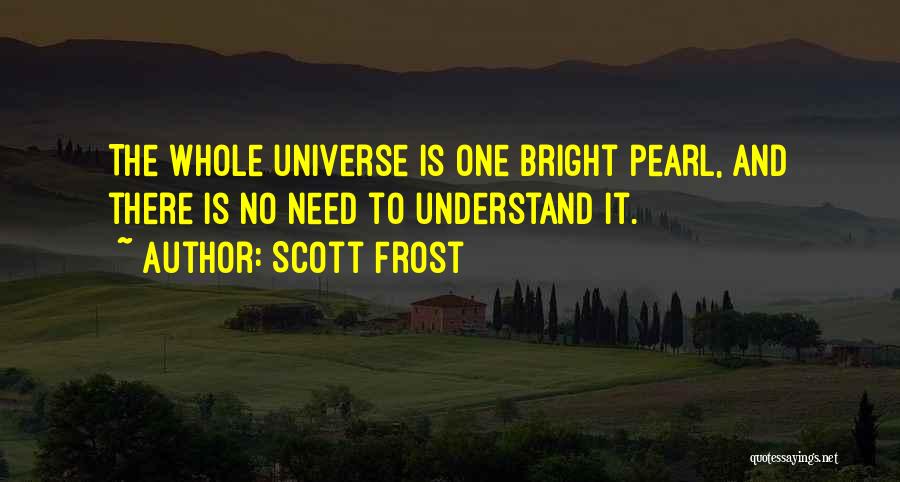 THE WHOLE UNIVERSE IS ONE BRIGHT PEARL, AND THERE IS NO NEED TO UNDERSTAND IT.
~ AUTHOR: SCOTT FROST

quotessayings.net